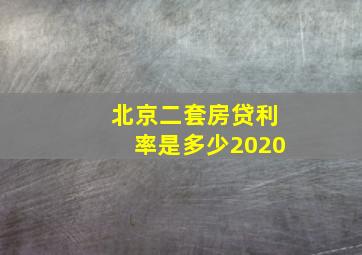 北京二套房贷利率是多少2020